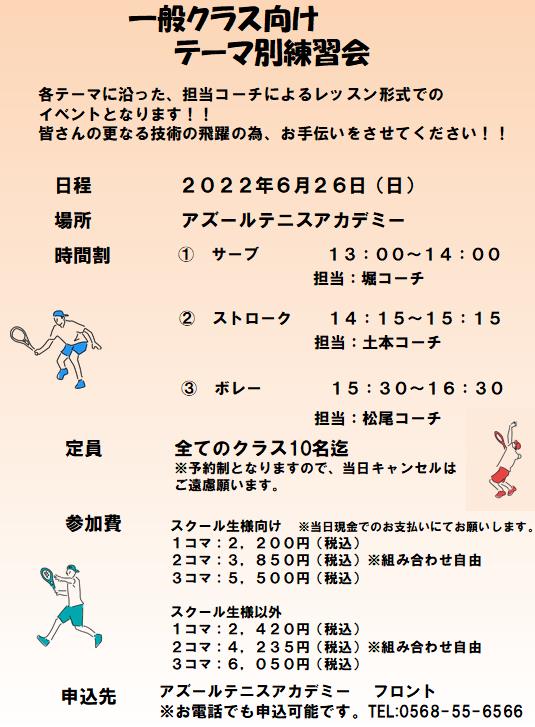 一般クラス向け
テーマ別練習会

各テーマに沿った、担当コーチによるレッスン形式でのイベントとなります！！
皆さんの更なる技術の飛躍の為、お手伝いをさせてください！！

日程　２０２２年６月２６日（日）

場所　アズールテニスアカデミー

時間割　①　サーブ　１３：００～１４：００
担当：堀コーチ

②　ストローク　１４：１５～１５：１５
担当：土本コーチ

③　ボレー　１５：３０～１６：３０
担当：松尾コーチ

定員　全てのクラス10名迄
※予約制となりますので、当日キャンセルはご遠慮願います。

参加費　スクール生様向け　※当日現金でのお支払いにてお願いします。
1コマ：２，２００円（税込）
2コマ：３，８５０円（税込）※組み合わせ自由
3コマ：５，５００円（税込）

スクール生様以外
1コマ：２，４２０円（税込）
2コマ：４，２３５円（税込）※組み合わせ自由
3コマ：６，０５０円（税込）

申込先　アズールテニスアカデミー　フロント
※お電話でも申込可能です。TEL:0568-55-6566